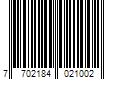 7 702184 021002